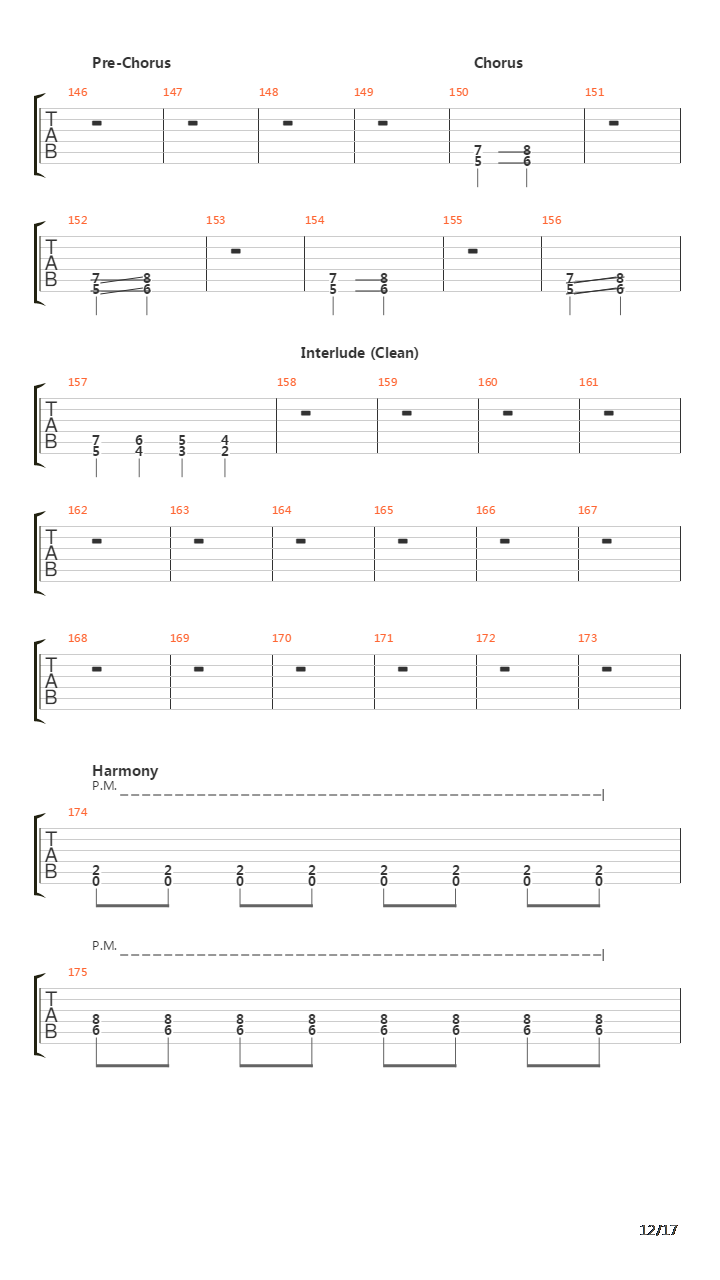 Pre-Chorus

Chorus

146 147 148 149 150 151

T
A
B

7 8
5 6

152 153 154 155 156

T
A
B

7 8
5 6

7 8
5 6

7 8
5 6

Interlude (Clean)

157 158 159 160 161

T
A
B

7 6 5 4
5 4 3 2

162 163 164 165 166 167

T
A
B

168 169 170 171 172 173

T
A
B

Harmony
P.M.

174

T
A
B

2 2 2 2 2 2 2 2
0 0 0 0 0 0 0 0

P.M.

175

T
A
B

8 8 8 8 8 8 8 8
6 6 6 6 6 6 6 6

12/17